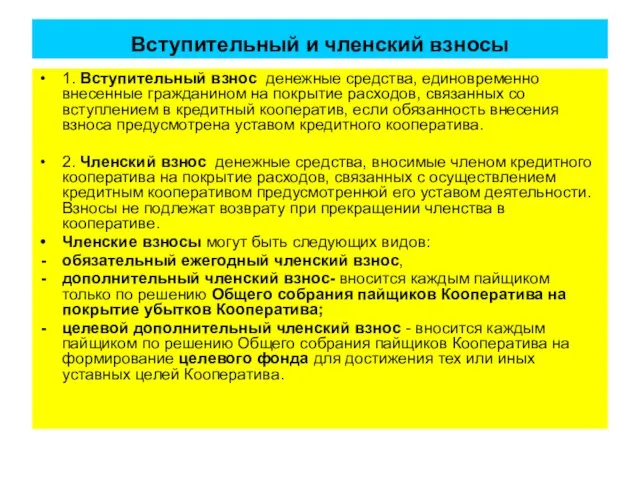 Вступительный и членский взносы

• 1. Вступительный взнос денежные средства, единовременно внесенные гражданином на покрытие расходов, связанных со вступлением в кредитный кооператив, если обязанность внесения взноса предусмотрена уставом кредитного кооператива.

• 2. Членский взнос денежные средства, вносимые членом кредитного кооператива на покрытие расходов, связанных с осуществлением кредитным кооперативом предусмотренной его уставом деятельности. Взносы не подлежат возврату при прекращении членства в кооперативе.

• Членские взносы могут быть следующих видов:

- обязательный ежегодный членский взнос,

- дополнительный членский взнос- вносится каждым пайщиком только по решению Общего собрания пайщиков Кооператива на покрытие убытков Кооператива;

- целевой дополнительный членский взнос - вносится каждым пайщиком по решению Общего собрания пайщиков Кооператива на формирование целевого фонда для достижения тех или иных уставных целей Кооператива.